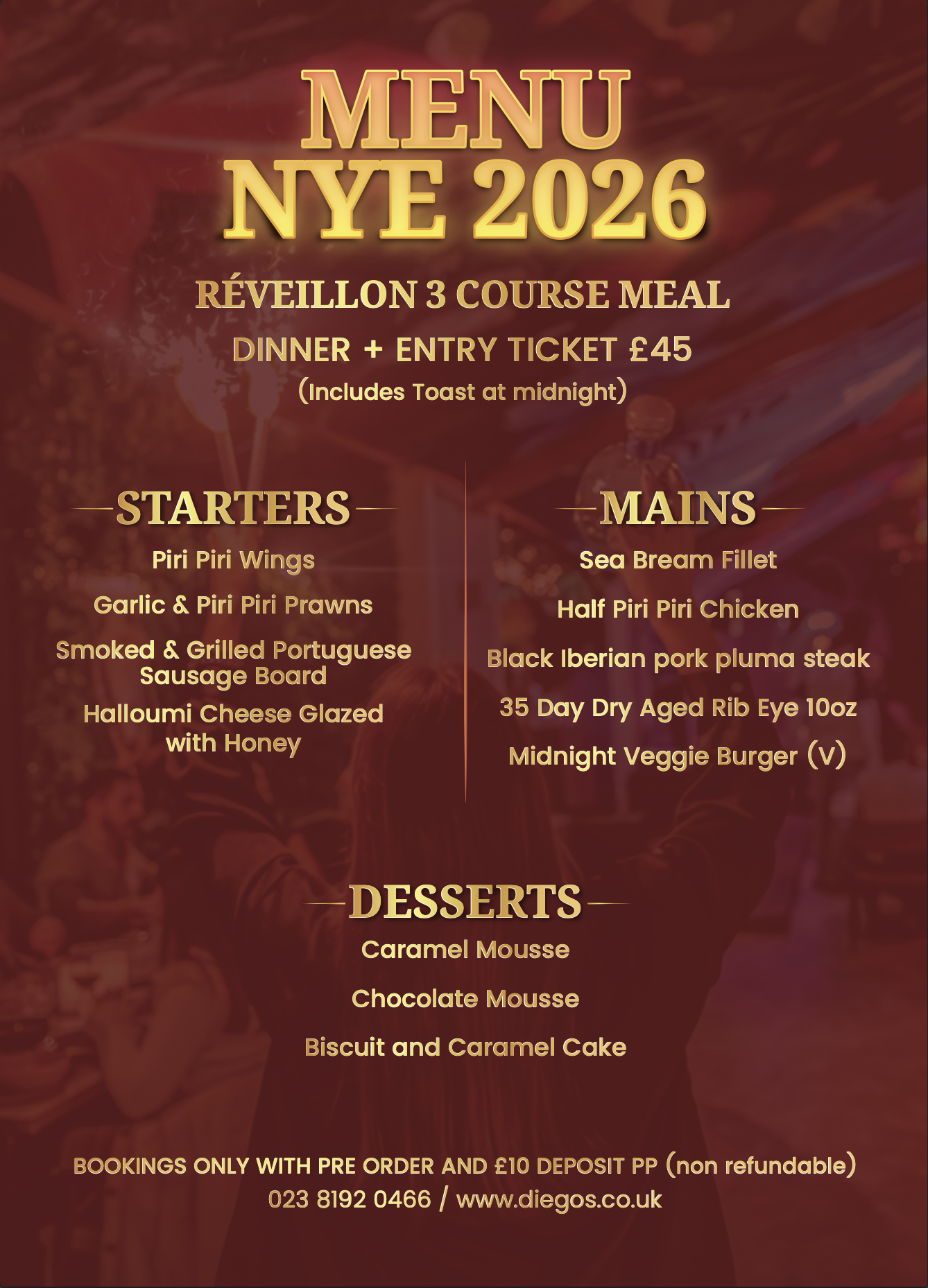 MENU
NYE 2026

RÉVEILLON 3 COURSE MEAL

DINNER + ENTRY TICKET £45
(Includes Toast at midnight)

STARTERS

Piri Piri Wings

Garlic & Piri Piri Prawns

Smoked & Grilled Portuguese Sausage Board

Halloumi Cheese Glazed with Honey

MAINS

Sea Bream Fillet

Half Piri Piri Chicken

Black Iberian pork pluma steak

35 Day Dry Aged Rib Eye 10oz

Midnight Veggie Burger (V)

DESSERTS

Caramel Mousse

Chocolate Mousse

Biscuit and Caramel Cake

BOOKINGS ONLY WITH PRE ORDER AND £10 DEPOSIT PP (non refundable)
023 8192 0466 / www.diegos.co.uk